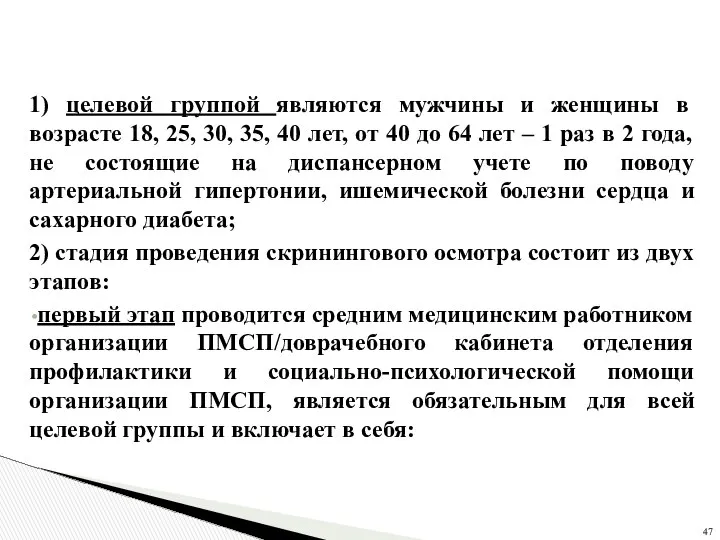 1) целевой группой являются мужчины и женщины в возрасте 18, 25, 30, 35, 40 лет, от 40 до 64 лет – 1 раз в 2 года, не состоящие на диспансерном учете по поводу артериальной гипертонии, ишемической болезни сердца и сахарного диабета;

2) стадия проведения скринингового осмотра состоит из двух этапов:

•первый этап проводится средним медицинским работником организации ПМСП/доврачебного кабинета отделения профилактики и социально-психологической помощи организации ПМСП, является обязательным для всей целевой группы и включает в себя:

47